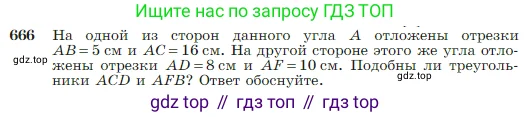 Ищите нас по запросу ГДЗ ТОП

666 На одной из сторон данного угла $A$ отложены отрезки $AB = 5$ см и $AC = 16$ см. На другой стороне этого же угла отложены отрезки $AD = 8$ см и $AF = 10$ см. Подобны ли треугольники $ACD$ и $AFB$? Ответ обоснуйте.

gdz.top

gdz.top

gdz top // гдз топ // гдз top